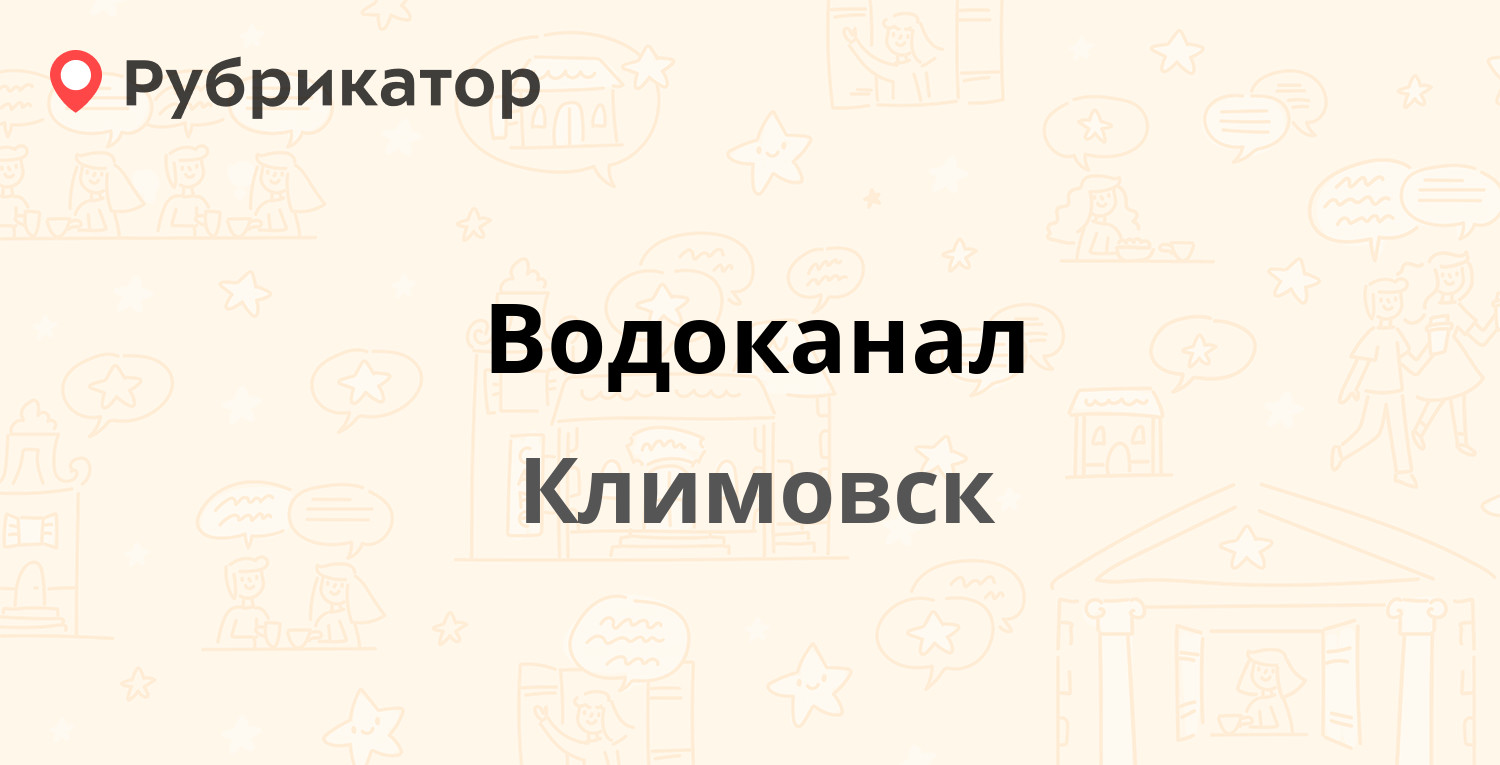 Рубрикатор

Водоканал

Климовск